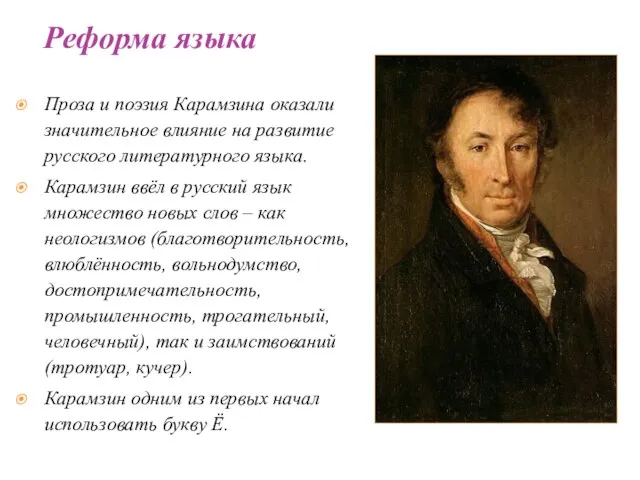 Реформа языка

Проза и поэзия Карамзина оказали значительное влияние на развитие русского литературного языка.

Карамзин ввёл в русский язык множество новых слов – как неологизмов (благотворительность, влюблённость, вольнодумство, достопримечательность, промышленность, трогательный, человечный), так и заимствований (тротуар, кучер).

Карамзин одним из первых начал использовать букву Ё.